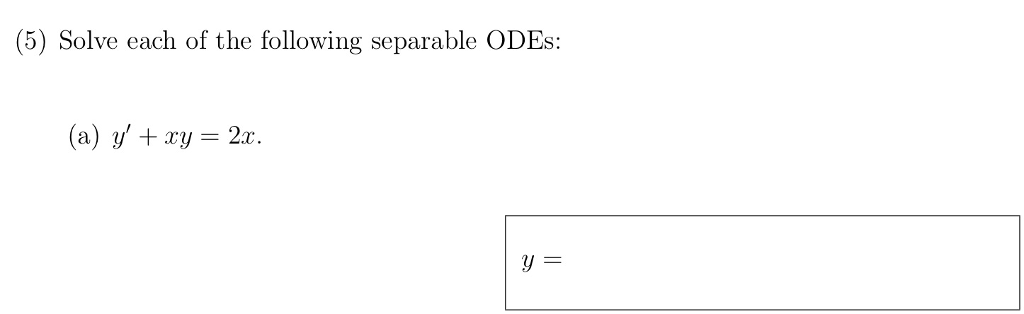 (5) Solve each of the following separable ODEs:

(a) $y' + xy = 2x$.

$y =$